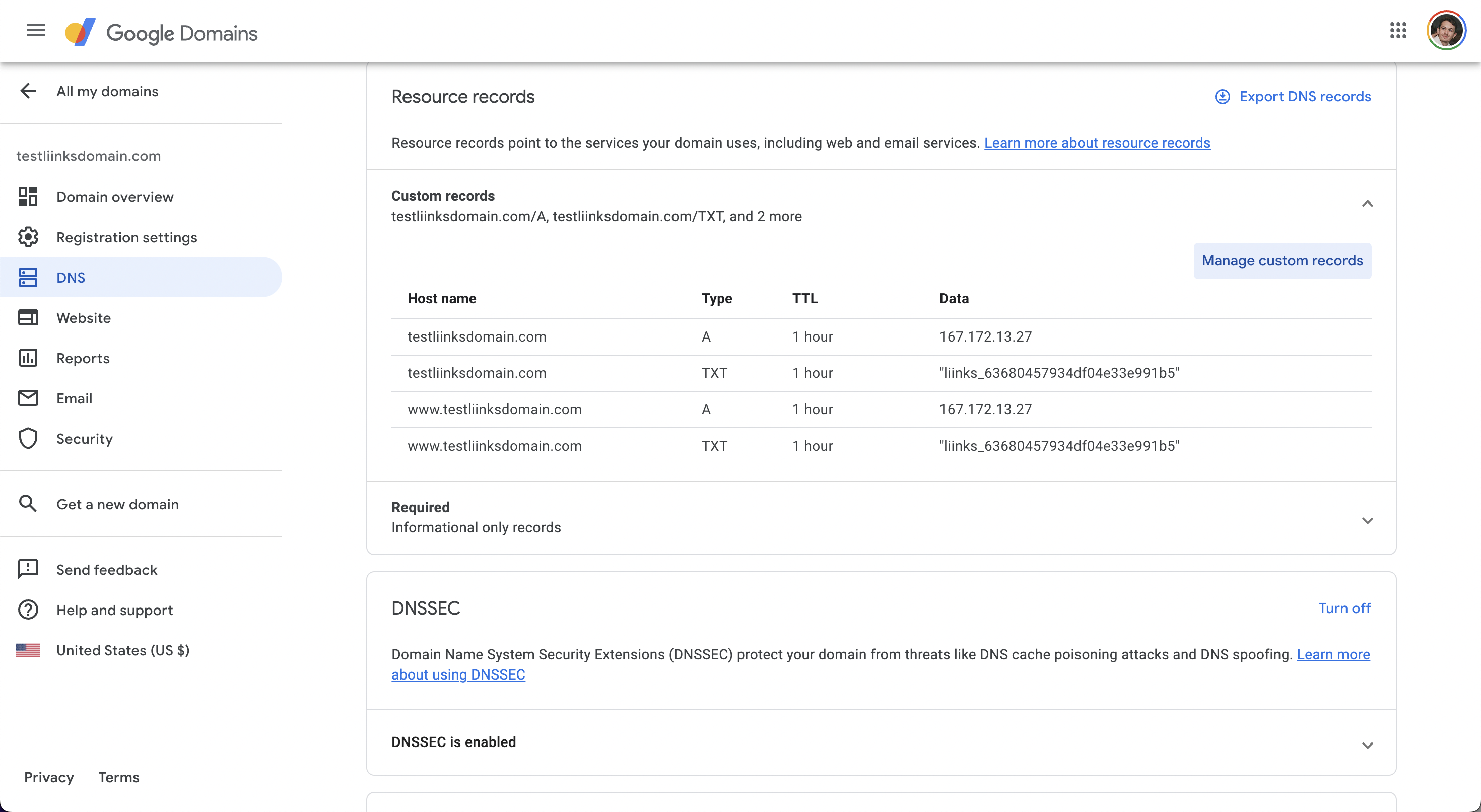 Google Domains

All my domains

testliinksdomain.com

Domain overview

Registration settings

DNS

Website

Reports

Email

Security

Get a new domain

Send feedback

Help and support

United States (US $)

Privacy Terms

Resource records

Export DNS records

Resource records point to the services your domain uses, including web and email services. Learn more about resource records

Custom records
testliinksdomain.com/A, testliinksdomain.com/TXT, and 2 more

Manage custom records

| Host name | Type | TTL | Data |
|---|---|---|---|
| testliinksdomain.com | A | 1 hour | 167.172.13.27 |
| testliinksdomain.com | TXT | 1 hour | "liinks_63680457934df04e33e991b5" |
| www.testliinksdomain.com | A | 1 hour | 167.172.13.27 |
| www.testliinksdomain.com | TXT | 1 hour | "liinks_63680457934df04e33e991b5" |

Required
Informational only records

DNSSEC

Turn off

Domain Name System Security Extensions (DNSSEC) protect your domain from threats like DNS cache poisoning attacks and DNS spoofing. Learn more about using DNSSEC

DNSSEC is enabled